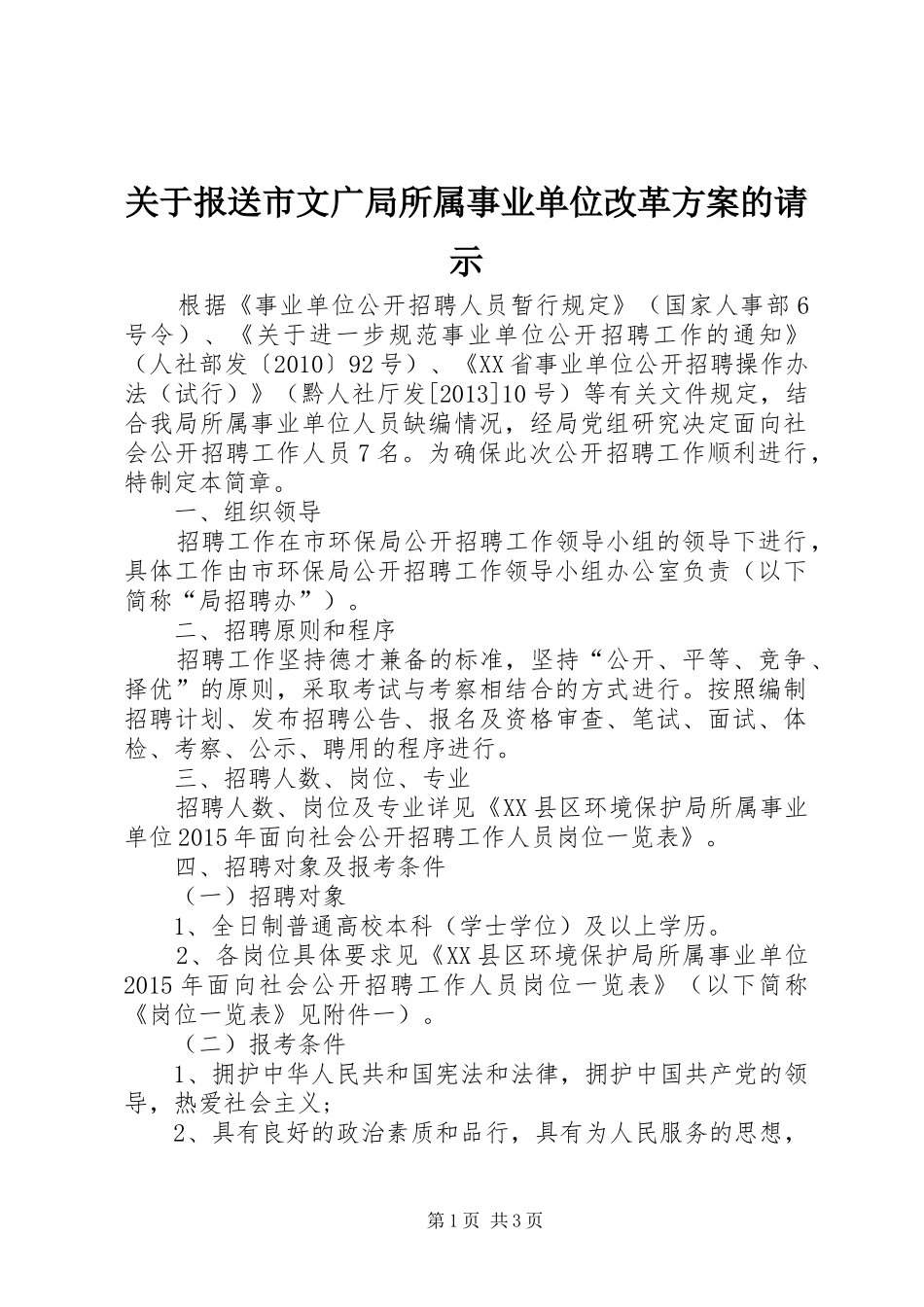 关于报送市文广局所属事业单位改革方案的请示

根据《事业单位公开招聘人员暂行规定》（国家人事部6号令）、《关于进一步规范事业单位公开招聘工作的通知》（人社部发〔2010〕92号）、《XX省事业单位公开招聘操作办法（试行）》（黔人社厅发[2013]10号）等有关文件规定，结合我局所属事业单位人员缺编情况，经局党组研究决定面向社会公开招聘工作人员7名。为确保此次公开招聘工作顺利进行，特制定本简章。

一、组织领导

招聘工作在市环保局公开招聘工作领导小组的领导下进行，具体工作由市环保局公开招聘工作领导小组办公室负责（以下简称“局招聘办”）。

二、招聘原则和程序

招聘工作坚持德才兼备的标准，坚持“公开、平等、竞争、择优”的原则，采取考试与考察相结合的方式进行。按照编制招聘计划、发布招聘公告、报名及资格审查、笔试、面试、体检、考察、公示、聘用的程序进行。

三、招聘人数、岗位、专业

招聘人数、岗位及专业详见《XX县区环境保护局所属事业单位2015年面向社会公开招聘工作人员岗位一览表》。

四、招聘对象及报考条件

（一）招聘对象

1、全日制普通高校本科（学士学位）及以上学历。

2、各岗位具体要求见《XX县区环境保护局所属事业单位2015年面向社会公开招聘工作人员岗位一览表》（以下简称《岗位一览表》见附件一）。

（二）报考条件

1、拥护中华人民共和国宪法和法律，拥护中国共产党的领导，热爱社会主义；

2、具有良好的政治素质和品行，具有为人民服务的思想，

第1页 共3页